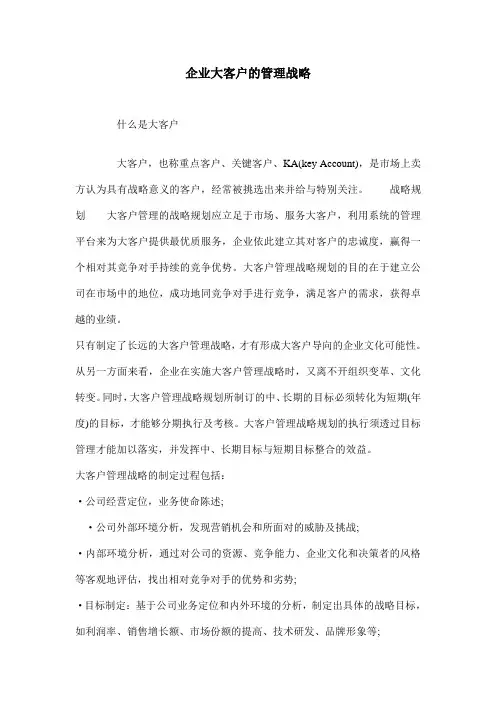 企业大客户的管理战略

什么是大客户

大客户，也称重点客户、关键客户、KA(key Account)，是市场上卖方认为具有战略意义的客户，经常被挑选出来并给与特别关注。 战略规划 大客户管理的战略规划应立足于市场、服务大客户，利用系统的管理平台来为大客户提供最优质服务，企业依此建立其对客户的忠诚度，赢得一个相对其竞争对手持续的竞争优势。大客户管理战略规划的目的在于建立公司在市场中的地位，成功地同竞争对手进行竞争，满足客户的需求，获得卓越的业绩。

只有制定了长远的大客户管理战略，才有形成大客户导向的企业文化可能性。从另一方面来看，企业在实施大客户管理战略时，又离不开组织变革、文化转变。同时，大客户管理战略规划所制订的中、长期的目标必须转化为短期(年度)的目标，才能够分期执行及考核。大客户管理战略规划的执行须透过目标管理才能加以落实，并发挥中、长期目标与短期目标整合的效益。

大客户管理战略的制定过程包括：

·公司经营定位，业务使命陈述;

·公司外部环境分析，发现营销机会和所面对的威胁及挑战;

·内部环境分析，通过对公司的资源、竞争能力、企业文化和决策者的风格等客观地评估，找出相对竞争对手的优势和劣势;

·目标制定：基于公司业务定位和内外环境的分析，制定出具体的战略目标，如利润率、销售增长额、市场份额的提高、技术研发、品牌形象等;